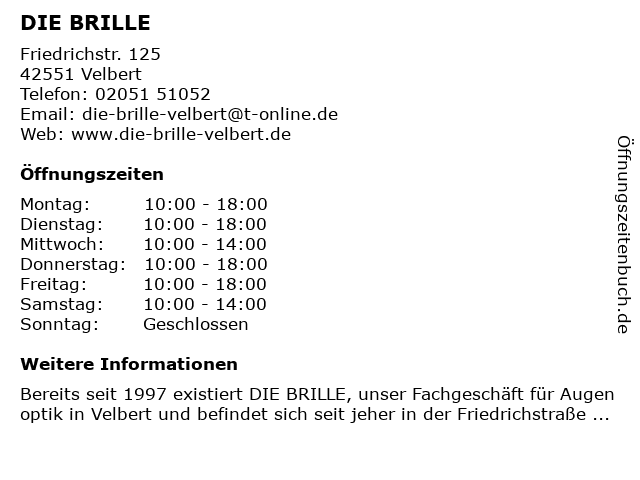 DIE BRILLE

Friedrichstr. 125
42551 Velbert
Telefon: 02051 51052
Email: die-brille-velbert@t-online.de
Web: www.die-brille-velbert.de

Öffnungszeiten

Montag: 10:00 - 18:00
Dienstag: 10:00 - 18:00
Mittwoch: 10:00 - 14:00
Donnerstag: 10:00 - 18:00
Freitag: 10:00 - 18:00
Samstag: 10:00 - 14:00
Sonntag: Geschlossen

Weitere Informationen

Bereits seit 1997 existiert DIE BRILLE, unser Fachgeschäft für Augen optik in Velbert und befindet sich seit jeher in der Friedrichstraße ...

Öffnungszeitenbuch.de